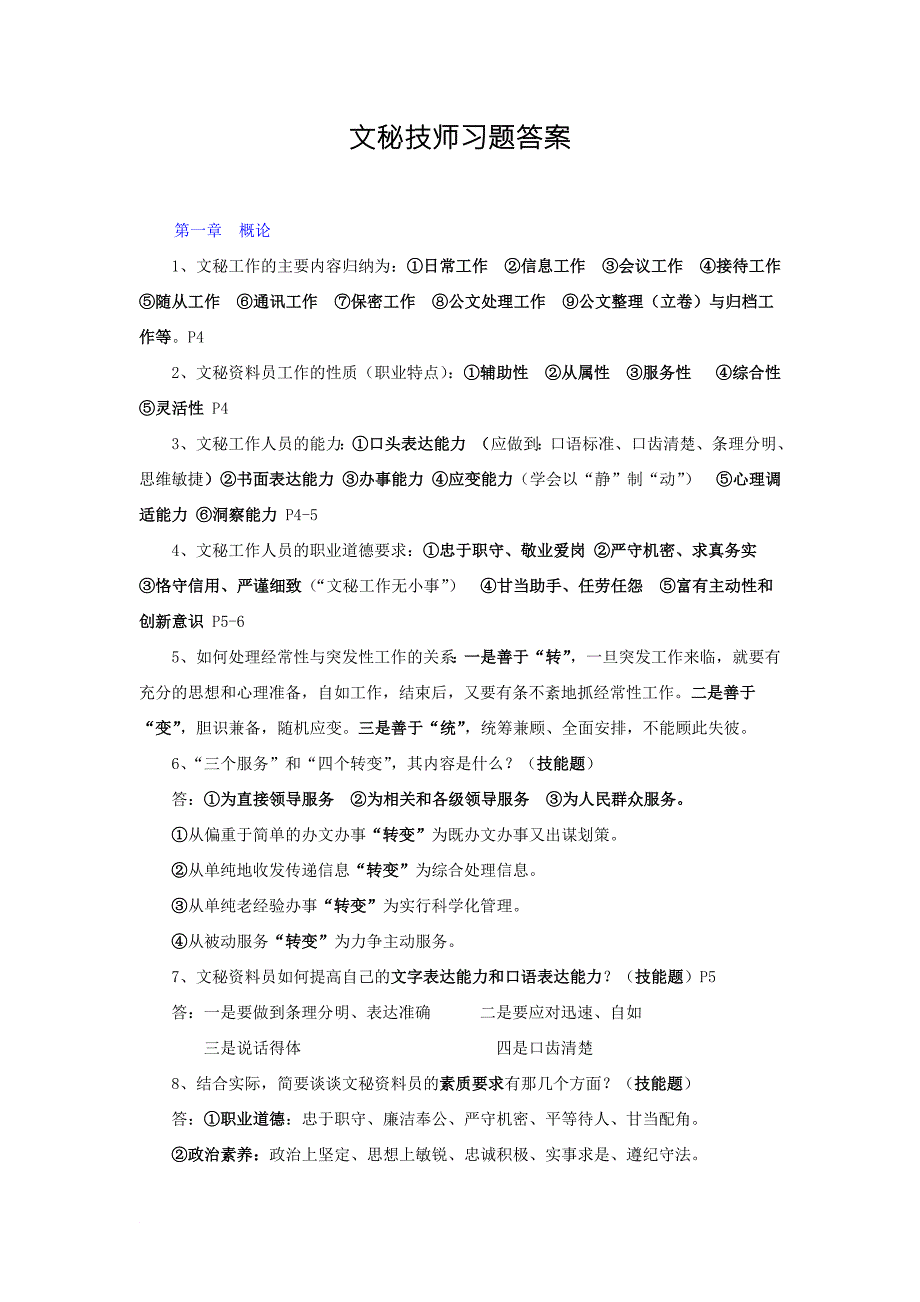 文秘技师习题答案

第一章　概论

1、文秘工作的主要内容归纳为：①日常工作　②信息工作　③会议工作　④接待工作　⑤随从工作　⑥通讯工作　⑦保密工作　⑧公文处理工作　⑨公文整理（立卷）与归档工作等。P4

2、文秘资料员工作的性质（职业特点）：①辅助性　②从属性　③服务性　④综合性　⑤灵活性 P4

3、文秘工作人员的能力：①口头表达能力　（应做到：口语标准、口齿清楚、条理分明、思维敏捷）②书面表达能力 ③办事能力 ④应变能力（学会以“静”制“动”）　⑤心理调适能力 ⑥洞察能力 P4-5

4、文秘工作人员的职业道德要求：①忠于职守、敬业爱岗 ②严守机密、求真务实 ③恪守信用、严谨细致（“文秘工作无小事”）　④甘当助手、任劳任怨　⑤富有主动性和创新意识 P5-6

5、如何处理经常性与突发性工作的关系：一是善于“转”，一旦突发工作来临，就要有充分的思想和心理准备，自如工作，结束后，又要有条不紊地抓经常性工作。二是善于“变”，胆识兼备，随机应变。三是善于“统”，统筹兼顾、全面安排，不能顾此失彼。

6、“三个服务”和“四个转变”，其内容是什么？（技能题）

答：①为直接领导服务　②为相关和各级领导服务　③为人民群众服务。

①从偏重于简单的办文办事“转变”为既办文办事又出谋划策。

②从单纯地收发传递信息“转变”为综合处理信息。

③从单纯老经验办事“转变”为实行科学化管理。

④从被动服务“转变”为力争主动服务。

7、文秘资料员如何提高自己的文字表达能力和口语表达能力？（技能题）P5

答：一是要做到条理分明、表达准确　　二是要应对迅速、自如

三是说话得体　　四是口齿清楚

8、结合实际，简要谈谈文秘资料员的素质要求有那几个方面？（技能题）

答：①职业道德：忠于职守、廉洁奉公、严守机密、平等待人、甘当配角。

②政治素养：政治上坚定、思想上敏锐、忠诚积极、实事求是、遵纪守法。